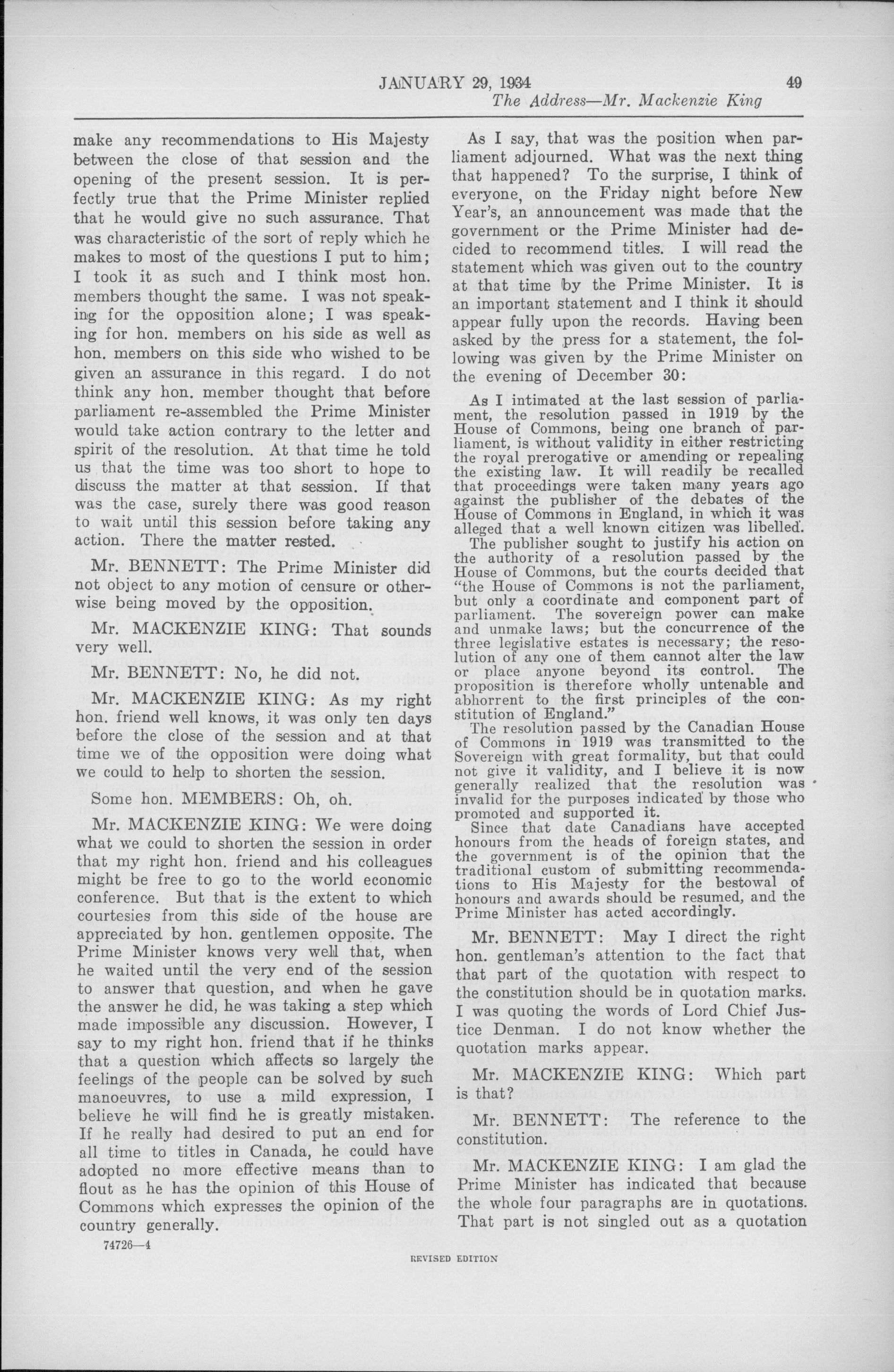 JANUARY 29, 1934 49

The Address—Mr. Mackenzie King

make any recommendations to His Majesty between the close of that session and the opening of the present session. It is perfectly true that the Prime Minister replied that he would give no such assurance. That was characteristic of the sort of reply which he makes to most of the questions I put to him; I took it as such and I think most hon. members thought the same. I was not speaking for the opposition alone; I was speaking for hon. members on his side as well as hon. members on this side who wished to be given an assurance in this regard. I do not think any hon. member thought that before parliament re-assembled the Prime Minister would take action contrary to the letter and spirit of the resolution. At that time he told us that the time was too short to hope to discuss the matter at that session. If that was the case, surely there was good reason to wait until this session before taking any action. There the matter rested.

Mr. BENNETT: The Prime Minister did not object to any motion of censure or otherwise being moved by the opposition.

Mr. MACKENZIE KING: That sounds very well.

Mr. BENNETT: No, he did not.

Mr. MACKENZIE KING: As my right hon. friend well knows, it was only ten days before the close of the session and at that time we of the opposition were doing what we could to help to shorten the session.

Some hon. MEMBERS: Oh, oh.

Mr. MACKENZIE KING: We were doing what we could to shorten the session in order that my right hon. friend and his colleagues might be free to go to the world economic conference. But that is the extent to which courtesies from this side of the house are appreciated by hon. gentlemen opposite. The Prime Minister knows very well that, when he waited until the very end of the session to answer that question, and when he gave the answer he did, he was taking a step which made impossible any discussion. However, I say to my right hon. friend that if he thinks that a question which affects so largely the feelings of the people can be solved by such manoeuvres, to use a mild expression, I believe he will find he is greatly mistaken. If he really had desired to put an end for all time to titles in Canada, he could have adopted no more effective means than to flout as he has the opinion of this House of Commons which expresses the opinion of the country generally.

74726—4

As I say, that was the position when parliament adjourned. What was the next thing that happened? To the surprise, I think of everyone, on the Friday night before New Year's, an announcement was made that the government or the Prime Minister had decided to recommend titles. I will read the statement which was given out to the country at that time by the Prime Minister. It is an important statement and I think it should appear fully upon the records. Having been asked by the press for a statement, the following was given by the Prime Minister on the evening of December 30:

As I intimated at the last session of parliament, the resolution passed in 1919 by the House of Commons, being one branch of parliament, is without validity in either restricting the royal prerogative or amending or repealing the existing law. It will readily be recalled that proceedings were taken many years ago against the publisher of the debates of the House of Commons in England, in which it was alleged that a well known citizen was libelled.

The publisher sought to justify his action on the authority of a resolution passed by the House of Commons, but the courts decided that "the House of Commons is not the parliament, but only a coordinate and component part of parliament. The sovereign power can make and unmake laws; but the concurrence of the three legislative estates is necessary; the resolution of any one of them cannot alter the law or place anyone beyond its control. The proposition is therefore wholly untenable and abhorrent to the first principles of the constitution of England."

The resolution passed by the Canadian House of Commons in 1919 was transmitted to the Sovereign with great formality, but that could not give it validity, and I believe it is now generally realized that the resolution was invalid for the purposes indicated by those who promoted and supported it.

Since that date Canadians have accepted honours from the heads of foreign states, and the government is of the opinion that the traditional custom of submitting recommendations to His Majesty for the bestowal of honours and awards should be resumed, and the Prime Minister has acted accordingly.

Mr. BENNETT: May I direct the right hon. gentleman's attention to the fact that that part of the quotation with respect to the constitution should be in quotation marks. I was quoting the words of Lord Chief Justice Denman. I do not know whether the quotation marks appear.

Mr. MACKENZIE KING: Which part is that?

Mr. BENNETT: The reference to the constitution.

Mr. MACKENZIE KING: I am glad the Prime Minister has indicated that because the whole four paragraphs are in quotations. That part is not singled out as a quotation

REVISED EDITION